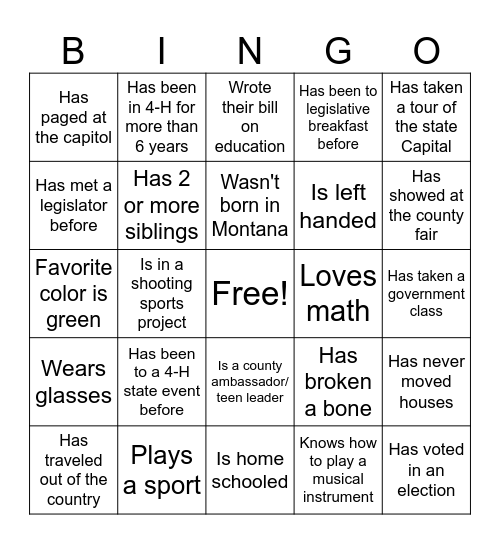 | B | I | N | G | O |
|---|---|---|---|---|
| Has paged at the capitol | Has been in 4-H for more than 6 years | Wrote their bill on education | Has been to legislative breakfast before | Has taken a tour of the state Capital |
| Has met a legislator before | Has 2 or more siblings | Wasn't born in Montana | Is left handed | Has showed at the county fair |
| Favorite color is green | Is in a shooting sports project | Free! | Loves math | Has taken a government class |
| Wears glasses | Has been to a 4-H state event before | Is a county ambassador/ teen leader | Has broken a bone | Has never moved houses |
| Has traveled out of the country | Plays a sport | Is home schooled | Knows how to play a musical instrument | Has voted in an election |